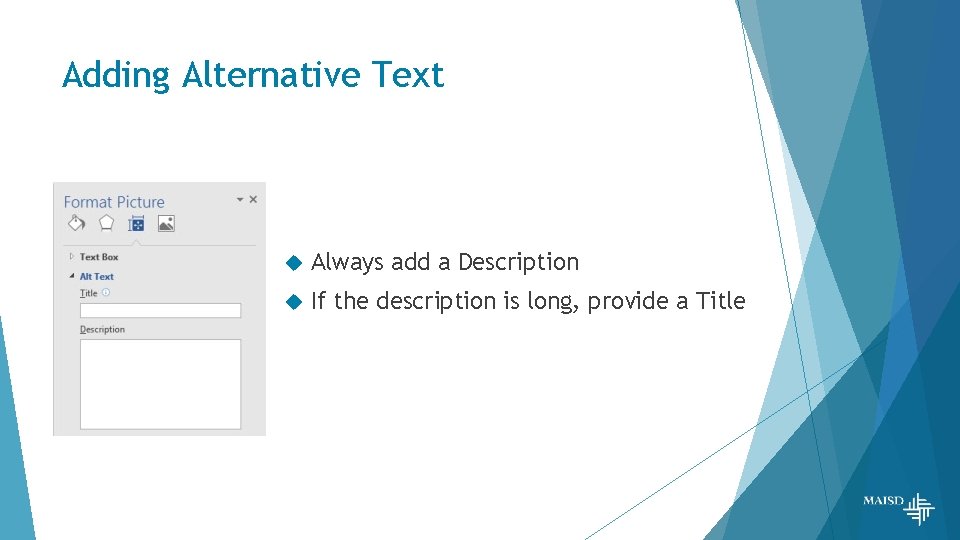 Adding Alternative Text

Format Picture

Text Box

Alt Text

Title

Description

Always add a Description

If the description is long, provide a Title

MAISD